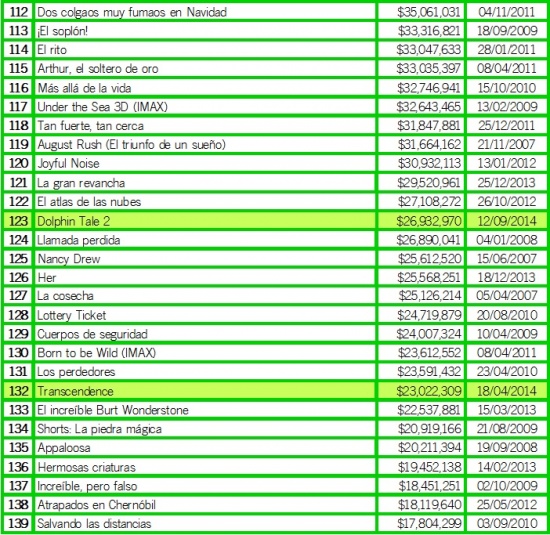 | 112 | Dos colgaos muy fumaos en Navidad | $35,061,031 | 04/11/2011 |
|---|---|---|---|
| 113 | ¡El soplón! | $33,316,821 | 18/09/2009 |
| 114 | El rito | $33,047,633 | 28/01/2011 |
| 115 | Arthur, el soltero de oro | $33,035,397 | 08/04/2011 |
| 116 | Más allá de la vida | $32,746,941 | 15/10/2010 |
| 117 | Under the Sea 3D (IMAX) | $32,643,465 | 13/02/2009 |
| 118 | Tan fuerte, tan cerca | $31,847,881 | 25/12/2011 |
| 119 | August Rush (El triunfo de un sueño) | $31,664,162 | 21/11/2007 |
| 120 | Joyful Noise | $30,932,113 | 13/01/2012 |
| 121 | La gran revancha | $29,520,961 | 25/12/2013 |
| 122 | El atlas de las nubes | $27,108,272 | 26/10/2012 |
| 123 | Dolphin Tale 2 | $26,932,970 | 12/09/2014 |
| 124 | Llamada perdida | $26,890,041 | 04/01/2008 |
| 125 | Nancy Drew | $25,612,520 | 15/06/2007 |
| 126 | Her | $25,568,251 | 18/12/2013 |
| 127 | La cosecha | $25,126,214 | 05/04/2007 |
| 128 | Lottery Ticket | $24,719,879 | 20/08/2010 |
| 129 | Cuerpos de seguridad | $24,007,324 | 10/04/2009 |
| 130 | Born to be Wild (IMAX) | $23,612,552 | 08/04/2011 |
| 131 | Los perdedores | $23,591,432 | 23/04/2010 |
| 132 | Transcendence | $23,022,309 | 18/04/2014 |
| 133 | El increíble Burt Wonderstone | $22,537,881 | 15/03/2013 |
| 134 | Shorts: La piedra mágica | $20,919,166 | 21/08/2009 |
| 135 | Appaloosa | $20,211,394 | 19/09/2008 |
| 136 | Hermosas criaturas | $19,452,138 | 14/02/2013 |
| 137 | Increíble, pero falso | $18,451,251 | 02/10/2009 |
| 138 | Atrapados en Chernóbil | $18,119,640 | 25/05/2012 |
| 139 | Salvando las distancias | $17,804,299 | 03/09/2010 |